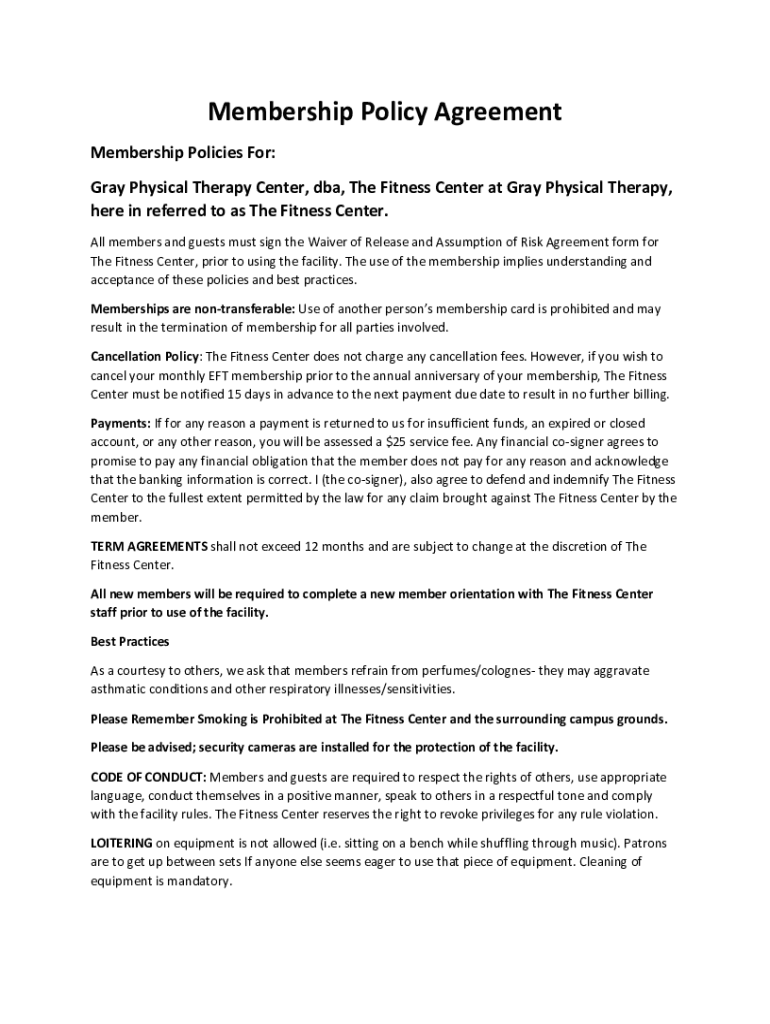 Membership Policy Agreement

Membership Policies For:

Gray Physical Therapy Center, dba, The Fitness Center at Gray Physical Therapy, here in referred to as The Fitness Center.

All members and guests must sign the Waiver of Release and Assumption of Risk Agreement form for The Fitness Center, prior to using the facility. The use of the membership implies understanding and acceptance of these policies and best practices.

Memberships are non-transferable: Use of another person's membership card is prohibited and may result in the termination of membership for all parties involved.

Cancellation Policy: The Fitness Center does not charge any cancellation fees. However, if you wish to cancel your monthly EFT membership prior to the annual anniversary of your membership, The Fitness Center must be notified 15 days in advance to the next payment due date to result in no further billing.

Payments: If for any reason a payment is returned to us for insufficient funds, an expired or closed account, or any other reason, you will be assessed a $25 service fee. Any financial co-signer agrees to promise to pay any financial obligation that the member does not pay for any reason and acknowledge that the banking information is correct. I (the co-signer), also agree to defend and indemnify The Fitness Center to the fullest extent permitted by the law for any claim brought against The Fitness Center by the member.

TERM AGREEMENTS shall not exceed 12 months and are subject to change at the discretion of The Fitness Center.

All new members will be required to complete a new member orientation with The Fitness Center staff prior to use of the facility.

Best Practices

As a courtesy to others, we ask that members refrain from perfumes/colognes- they may aggravate asthmatic conditions and other respiratory illnesses/sensitivities.

Please Remember Smoking is Prohibited at The Fitness Center and the surrounding campus grounds.

Please be advised; security cameras are installed for the protection of the facility.

CODE OF CONDUCT: Members and guests are required to respect the rights of others, use appropriate language, conduct themselves in a positive manner, speak to others in a respectful tone and comply with the facility rules. The Fitness Center reserves the right to revoke privileges for any rule violation.

LOITERING on equipment is not allowed (i.e. sitting on a bench while shuffling through music). Patrons are to get up between sets If anyone else seems eager to use that piece of equipment. Cleaning of equipment is mandatory.